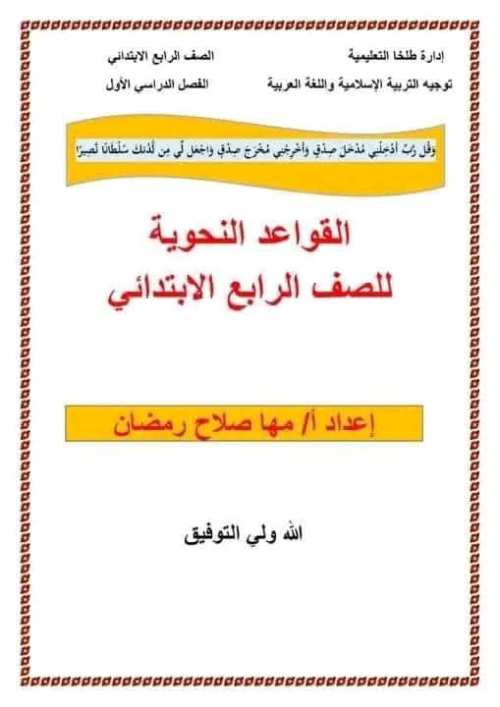 إدارة طلخا التعليمية
توجيه التربية الإسلامية واللغة العربية

الصف الرابع الابتدائي
الفصل الدراسي الأول

وَقُل رَّبِّ أَدْخِلْنِي مُدْخَلَ صِدْقٍ وَأَخْرِجْنِي مُخْرَجَ صِدْقٍ وَاجْعَل لِّي مِن لَّدُنكَ سُلْطَانًا نَّصِيرًا

القواعد النحوية
للصف الرابع الابتدائي

إعداد أ/ مها صلاح رمضان

الله ولي التوفيق